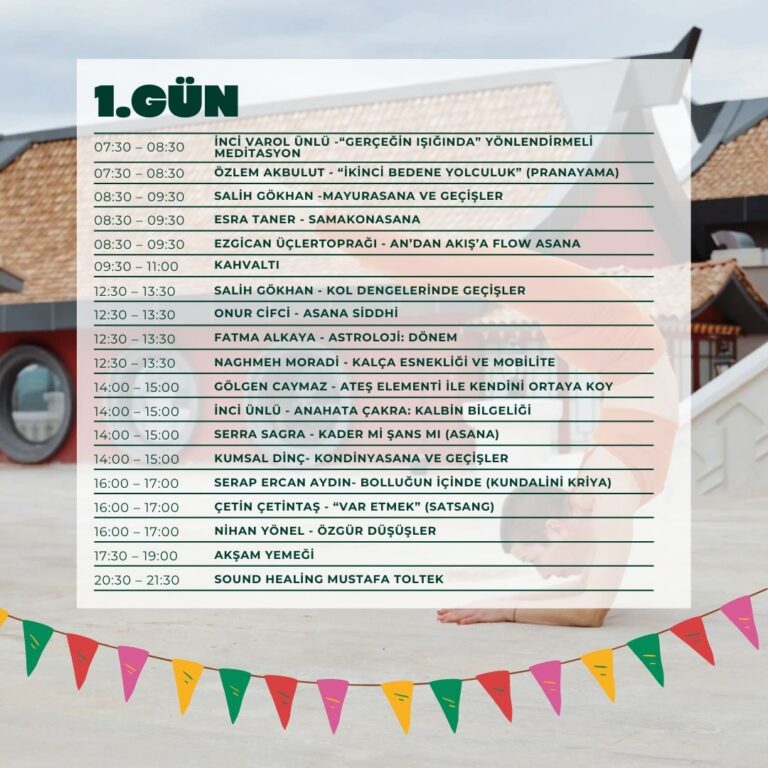 1.GÜN

| | |
|---|---|
| 07:30 – 08:30 | İNCİ VAROL ÜNLÜ -“GERÇEĞİN IŞIĞINDA” YÖNLENDİRMELİ MEDİTASYON |
| 07:30 – 08:30 | ÖZLEM AKBULUT - “İKİNCİ BEDENE YOLCULUK” (PRANAYAMA) |
| 08:30 – 09:30 | SALİH GÖKHAN -MAYURASANA VE GEÇİŞLER |
| 08:30 – 09:30 | ESRA TANER - SAMAKONASANA |
| 08:30 – 09:30 | EZGİCAN ÜÇLERTOPRAĞI - AN’DAN AKIŞ’A FLOW ASANA |
| 09:30 – 11:00 | KAHVALTI |
| 12:30 – 13:30 | SALİH GÖKHAN - KOL DENGELERİNDE GEÇİŞLER |
| 12:30 – 13:30 | ONUR CİFCİ - ASANA SİDDHİ |
| 12:30 – 13:30 | FATMA ALKAYA - ASTROLOJİ: DÖNEM |
| 12:30 – 13:30 | NAGHMEH MORADİ - KALÇA ESNEKLİĞİ VE MOBİLİTE |
| 14:00 – 15:00 | GÖLGEN CAYMAZ - ATEŞ ELEMENTİ İLE KENDİNİ ORTAYA KOY |
| 14:00 – 15:00 | İNCİ ÜNLÜ - ANAHATA ÇAKRA: KALBİN BİLGELİĞİ |
| 14:00 – 15:00 | SERRA SAGRA - KADER Mİ ŞANS MI (ASANA) |
| 14:00 – 15:00 | KUMSAL DİNÇ- KONDİNYASANA VE GEÇİŞLER |
| 16:00 – 17:00 | SERAP ERCAN AYDIN- BOLLUĞUN İÇİNDE (KUNDALİNİ KRİYA) |
| 16:00 – 17:00 | ÇETİN ÇETİNTAŞ - “VAR ETMEK” (SATSANG) |
| 16:00 – 17:00 | NİHAN YÖNEL - ÖZGÜR DÜŞÜŞLER |
| 17:30 – 19:00 | AKŞAM YEMEĞİ |
| 20:30 – 21:30 | SOUND HEALİNG MUSTAFA TOLTEK |